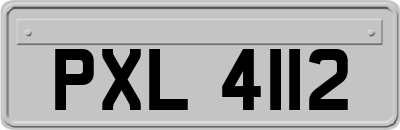 PXL 4112